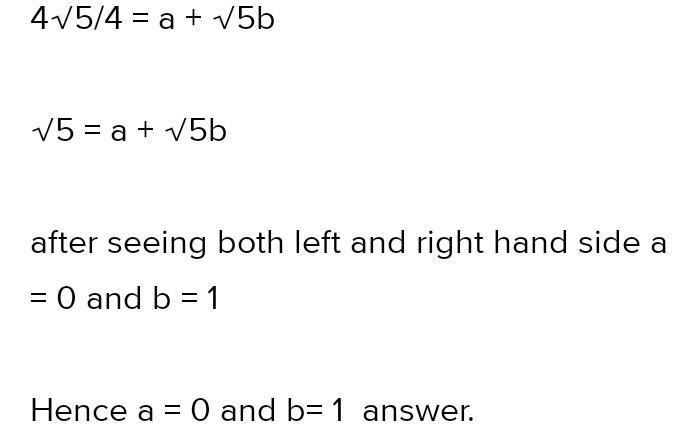 $4\sqrt{5}/4 = a + \sqrt{5}b$

$\sqrt{5} = a + \sqrt{5}b$

after seeing both left and right hand side a = 0 and b = 1

Hence a = 0 and b= 1 answer.